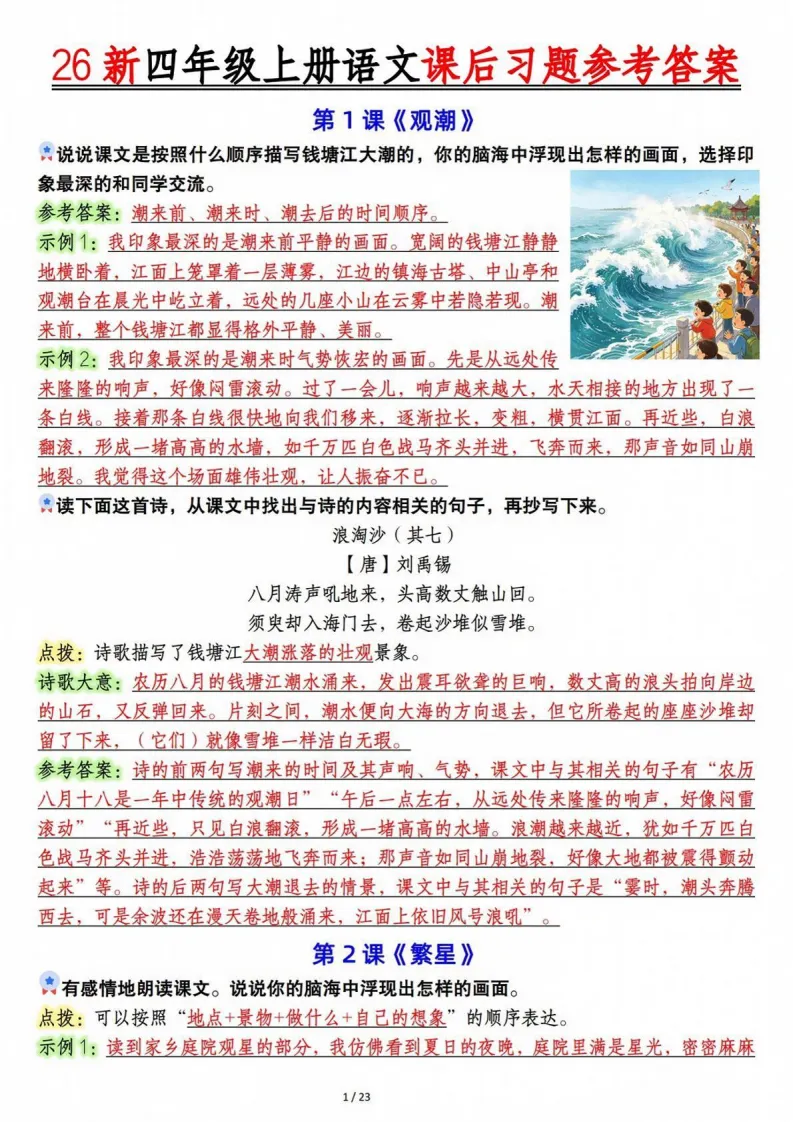 26新四年级上册语文课后习题参考答案

第1课《观潮》

说说课文是按照什么顺序描写钱塘江大潮的，你的脑海中浮现出怎样的画面，选择印象最深的和同学交流。

参考答案：潮来前、潮来时、潮去后的时间顺序。

示例1：我印象最深的是潮来前平静的画面。宽阔的钱塘江静静地横卧着，江面上笼罩着一层薄雾，江边的镇海古塔、中山亭和观潮台在晨光中屹立着，远处的几座小山在云雾中若隐若现。潮来前，整个钱塘江都显得格外平静、美丽。

示例2：我印象最深的是潮来时气势恢宏的画面。先是从远处传来隆隆的响声，好像闷雷滚动。过了一会儿，响声越来越大，水天相接的地方出现了一条白线。接着那条白线很快地向我们移来，逐渐拉长，变粗，横贯江面。再近些，白浪翻滚，形成一堵高高的水墙，如千万匹白色战马齐头并进，飞奔而来，那声音如同山崩地裂。我觉得这个场面雄伟壮观，让人振奋不已。

读下面这首诗，从课文中找出与诗的内容相关的句子，再抄写下来。

浪淘沙（其七）

【唐】刘禹锡

八月涛声吼地来，头高数丈触山回。

须臾却入海门去，卷起沙堆似雪堆。

点拨：诗歌描写了钱塘江大潮涨落的壮观景象。

诗歌大意：农历八月的钱塘江潮水涌来，发出震耳欲聋的巨响，数丈高的浪头拍向岸边的山石，又反弹回来。片刻之间，潮水便向大海的方向退去，但它所卷起的座座沙堆却留了下来，（它们）就像雪堆一样洁白无瑕。

参考答案：诗的前两句写潮来的时间及其声响、气势，课文中与其相关的句子有“农历八月十八是一年中传统的观潮日”“午后一点左右，从远处传来隆隆的响声，好像闷雷滚动”“再近些，只见白浪翻滚，形成一堵高高的水墙。浪潮越来越近，犹如千万匹白色战马齐头并进，浩浩荡荡地飞奔而来；那声音如同山崩地裂，好像大地都被震得颤动起来”等。诗的后两句写大潮退去的情景，课文中与其相关的句子是“霎时，潮头奔腾西去，可是余波还在漫天卷地般涌来，江面上依旧风号浪吼”。

第2课《繁星》

有感情地朗读课文。说说你的脑海中浮现出怎样的画面。

点拨：可以按照“地点+景物+做什么+自己的想象”的顺序表达。

示例1：读到家乡庭院观星的部分，我仿佛看到夏日的夜晚，庭院里满是星光，密密麻麻

1 / 23